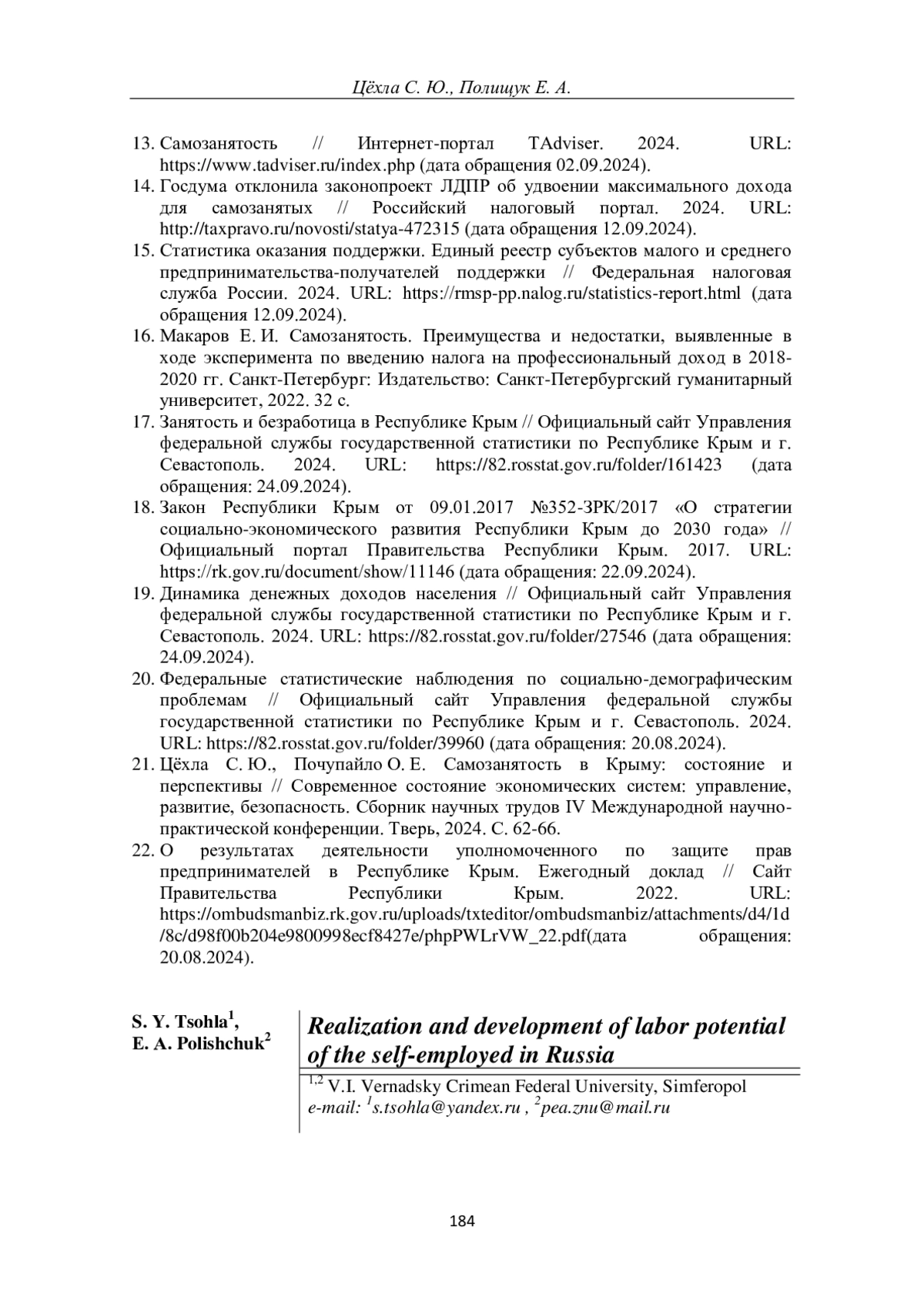 Цёхла С. Ю., Полищук Е. А.

13. Самозанятость // Интернет-портал TAdviser. 2024. URL: https://www.tadviser.ru/index.php (дата обращения 02.09.2024).
14. Госдума отклонила законопроект ЛДПР об удвоении максимального дохода для самозанятых // Российский налоговый портал. 2024. URL: http://taxpravo.ru/novosti/statya-472315 (дата обращения 12.09.2024).
15. Статистика оказания поддержки. Единый реестр субъектов малого и среднего предпринимательства-получателей поддержки // Федеральная налоговая служба России. 2024. URL: https://rmsp-pp.nalog.ru/statistics-report.html (дата обращения 12.09.2024).
16. Макаров Е. И. Самозанятость. Преимущества и недостатки, выявленные в ходе эксперимента по введению налога на профессиональный доход в 2018-2020 гг. Санкт-Петербург: Издательство: Санкт-Петербургский гуманитарный университет, 2022. 32 с.
17. Занятость и безработица в Республике Крым // Официальный сайт Управления федеральной службы государственной статистики по Республике Крым и г. Севастополь. 2024. URL: https://82.rosstat.gov.ru/folder/161423 (дата обращения: 24.09.2024).
18. Закон Республики Крым от 09.01.2017 №352-ЗРК/2017 «О стратегии социально-экономического развития Республики Крым до 2030 года» // Официальный портал Правительства Республики Крым. 2017. URL: https://rk.gov.ru/document/show/11146 (дата обращения: 22.09.2024).
19. Динамика денежных доходов населения // Официальный сайт Управления федеральной службы государственной статистики по Республике Крым и г. Севастополь. 2024. URL: https://82.rosstat.gov.ru/folder/27546 (дата обращения: 24.09.2024).
20. Федеральные статистические наблюдения по социально-демографическим проблемам // Официальный сайт Управления федеральной службы государственной статистики по Республике Крым и г. Севастополь. 2024. URL: https://82.rosstat.gov.ru/folder/39960 (дата обращения: 20.08.2024).
21. Цёхла С. Ю., Почупайло О. Е. Самозанятость в Крыму: состояние и перспективы // Современное состояние экономических систем: управление, развитие, безопасность. Сборник научных трудов IV Международной научно-практической конференции. Тверь, 2024. С. 62-66.
22. О результатах деятельности уполномоченного по защите прав предпринимателей в Республике Крым. Ежегодный доклад // Сайт Правительства Республики Крым. 2022. URL: https://ombudsmanbiz.rk.gov.ru/uploads/txteditor/ombudsmanbiz/attachments/d4/1d/8c/d98f00b204e9800998ecf8427e/phpPWLrVW_22.pdf(дата обращения: 20.08.2024).

S. Y. Tsohla$^1$,
E. A. Polishchuk$^2$

Realization and development of labor potential of the self-employed in Russia

$^{1,2}$ V.I. Vernadsky Crimean Federal University, Simferopol
e-mail: $^1$s.tsohla@yandex.ru , $^2$pea.znu@mail.ru

184